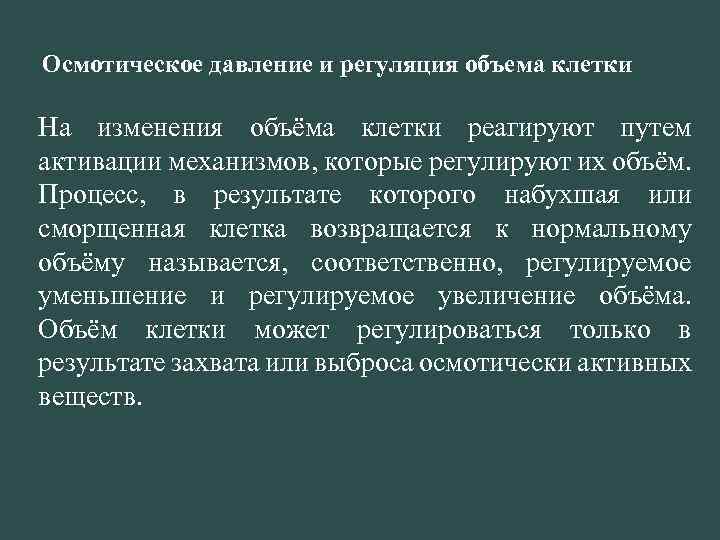 Осмотическое давление и регуляция объема клетки

На изменения объёма клетки реагируют путем активации механизмов, которые регулируют их объём. Процесс, в результате которого набухшая или сморщенная клетка возвращается к нормальному объёму называется, соответственно, регулируемое уменьшение и регулируемое увеличение объёма. Объём клетки может регулироваться только в результате захвата или выброса осмотически активных веществ.